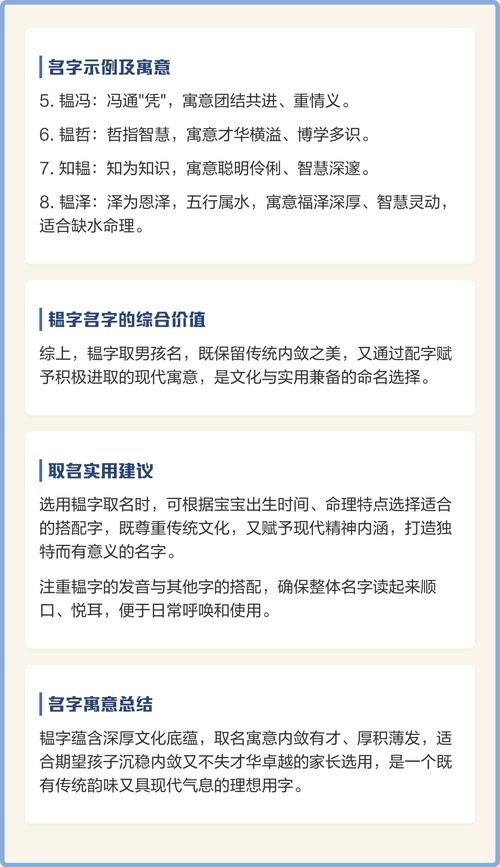 名字示例及寓意

5. 韫冯：冯通"凭"，寓意团结共进、重情义。

6. 韫哲：哲指智慧，寓意才华横溢、博学多识。

7. 知韫：知为知识，寓意聪明伶俐、智慧深邃。

8. 韫泽：泽为恩泽，五行属水，寓意福泽深厚、智慧灵动，适合缺水命理。

韫字名字的综合价值

综上，韫字取男孩名，既保留传统内敛之美，又通过配字赋予积极进取的现代寓意，是文化与实用兼备的命名选择。

取名实用建议

选用韫字取名时，可根据宝宝出生时间、命理特点选择适合的搭配字，既尊重传统文化，又赋予现代精神内涵，打造独特而有意义的名字。

注重韫字的发音与其他字的搭配，确保整体名字读起来顺口、悦耳，便于日常呼唤和使用。

名字寓意总结

韫字蕴含深厚文化底蕴，取名寓意内敛有才、厚积薄发，适合期望孩子沉稳内敛又不失才华卓越的家长选用，是一个既有传统韵味又具现代气息的理想用字。